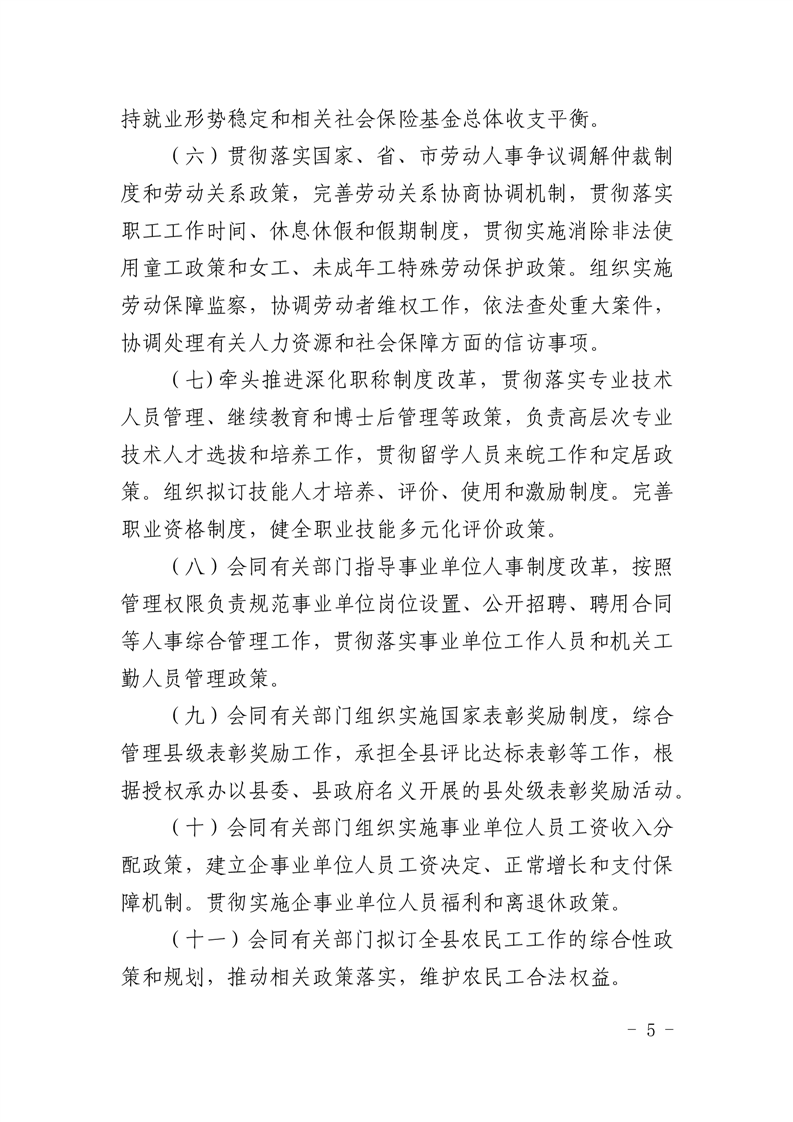 持就业形势稳定和相关社会保险基金总体收支平衡。

（六）贯彻落实国家、省、市劳动人事争议调解仲裁制度和劳动关系政策，完善劳动关系协商协调机制，贯彻落实职工工作时间、休息休假和假期制度，贯彻实施消除非法使用童工政策和女工、未成年工特殊劳动保护政策。组织实施劳动保障监察，协调劳动者维权工作，依法查处重大案件，协调处理有关人力资源和社会保障方面的信访事项。

（七）牵头推进深化职称制度改革，贯彻落实专业技术人员管理、继续教育和博士后管理等政策，负责高层次专业技术人才选拔和培养工作，贯彻留学人员来皖工作和定居政策。组织拟订技能人才培养、评价、使用和激励制度。完善职业资格制度，健全职业技能多元化评价政策。

（八）会同有关部门指导事业单位人事制度改革，按照管理权限负责规范事业单位岗位设置、公开招聘、聘用合同等人事综合管理工作，贯彻落实事业单位工作人员和机关工勤人员管理政策。

（九）会同有关部门组织实施国家表彰奖励制度，综合管理县级表彰奖励工作，承担全县评比达标表彰等工作，根据授权承办以县委、县政府名义开展的县处级表彰奖励活动。

（十）会同有关部门组织实施事业单位人员工资收入分配政策，建立企事业单位人员工资决定、正常增长和支付保障机制。贯彻实施企事业单位人员福利和离退休政策。

（十一）会同有关部门拟订全县农民工工作的综合性政策和规划，推动相关政策落实，维护农民工合法权益。

－ 5 －